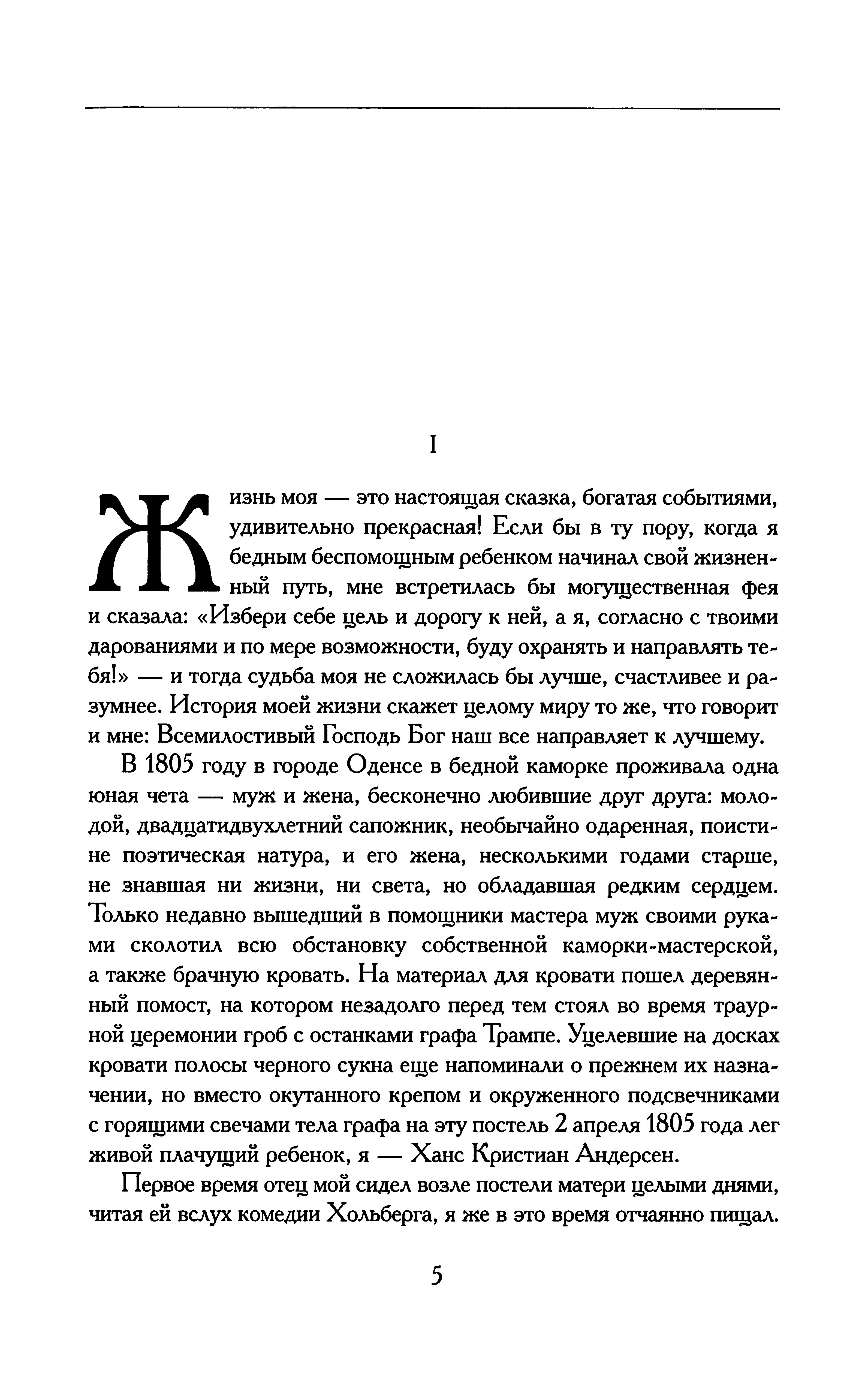 I

Жизнь моя — это настоящая сказка, богатая событиями, удивительно прекрасная! Если бы в ту пору, когда я бедным беспомощным ребенком начинал свой жизненный путь, мне встретилась бы могущественная фея и сказала: «Избери себе цель и дорогу к ней, а я, согласно с твоими дарованиями и по мере возможности, буду охранять и направлять тебя!» — и тогда судьба моя не сложилась бы лучше, счастливее и разумнее. История моей жизни скажет целому миру то же, что говорит и мне: Всемилостивый Господь Бог наш все направляет к лучшему.

В 1805 году в городе Оденсе в бедной каморке проживала одна юная чета — муж и жена, бесконечно любившие друг друга: молодой, двадцатидвухлетний сапожник, необычайно одаренная, поистине поэтическая натура, и его жена, несколькими годами старше, не знавшая ни жизни, ни света, но обладавшая редким сердцем. Только недавно вышедший в помощники мастера муж своими руками сколотил всю обстановку собственной каморки-мастерской, а также брачную кровать. На материал для кровати пошел деревянный помост, на котором незадолго перед тем стоял во время траурной церемонии гроб с останками графа Трампе. Уцелевшие на досках кровати полосы черного сукна еще напоминали о прежнем их назначении, но вместо окутанного крепом и окруженного подсвечниками с горящими свечами тела графа на эту постель 2 апреля 1805 года лег живой плачущий ребенок, я — Ханс Кристиан Андерсен.

Первое время отец мой сидел возле постели матери целыми днями, читая ей вслух комедии Хольберга, я же в это время отчаянно пищал.

5